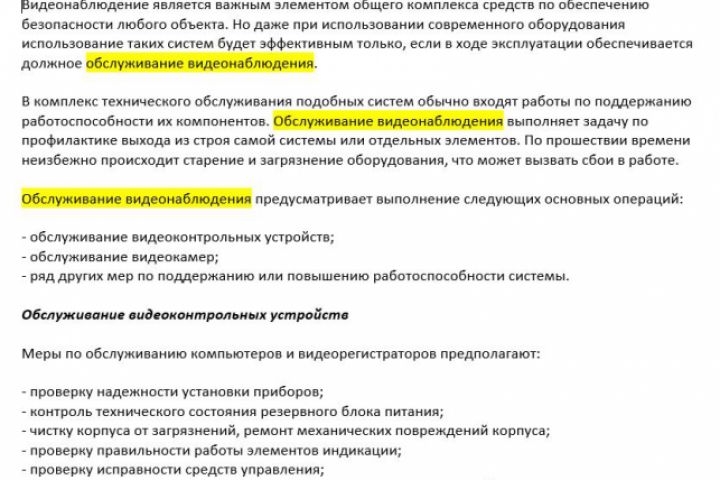 Видеонаблюдение является важным элементом общего комплекса средств по обеспечению безопасности любого объекта. Но даже при использовании современного оборудования использование таких систем будет эффективным только, если в ходе эксплуатации обеспечивается должное обслуживание видеонаблюдения.

В комплекс технического обслуживания подобных систем обычно входят работы по поддержанию работоспособности их компонентов. Обслуживание видеонаблюдения выполняет задачу по профилактике выхода из строя самой системы или отдельных элементов. По прошествии времени неизбежно происходит старение и загрязнение оборудования, что может вызвать сбои в работе.

Обслуживание видеонаблюдения предусматривает выполнение следующих основных операций:

- обслуживание видеоконтрольных устройств;
- обслуживание видеокамер;
- ряд других мер по поддержанию или повышению работоспособности системы.

Обслуживание видеоконтрольных устройств

Меры по обслуживанию компьютеров и видеорегистраторов предполагают:

- проверку надежности установки приборов;
- контроль технического состояния резервного блока питания;
- чистку корпуса от загрязнений, ремонт механических повреждений корпуса;
- проверку правильности работы элементов индикации;
- проверку исправности средств управления;